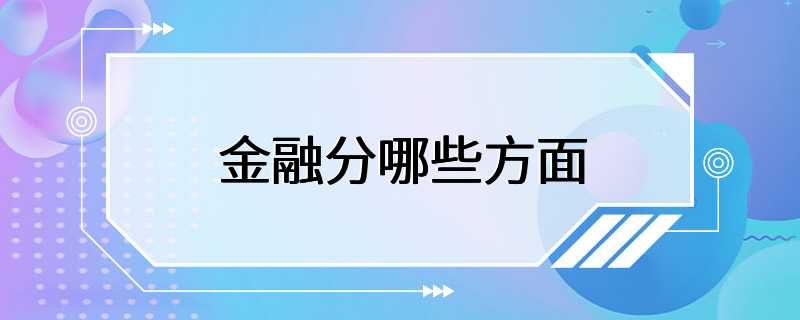 金融分哪些方面